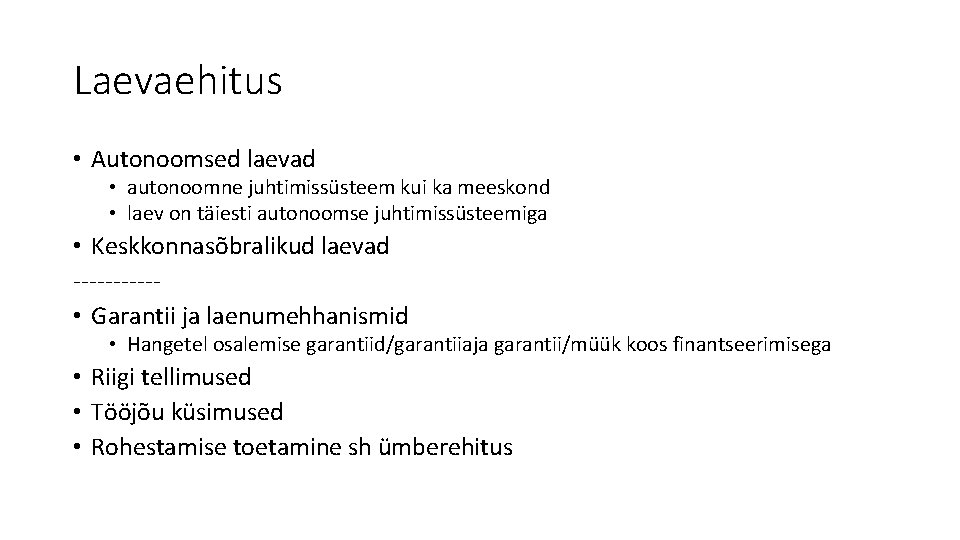 Laevaehitus

• Autonoomsed laevad
  • autonoomne juhtimissüsteem kui ka meeskond
  • laev on täiesti autonoomse juhtimissüsteemiga
• Keskkonnasõbralikud laevad
-----------
• Garantii ja laenumehhanismid
  • Hangetel osalemise garantiid/garantiiaja garantii/müük koos finantseerimisega
• Riigi tellimused
• Tööjõu küsimused
• Rohestamise toetamine sh ümberehitus